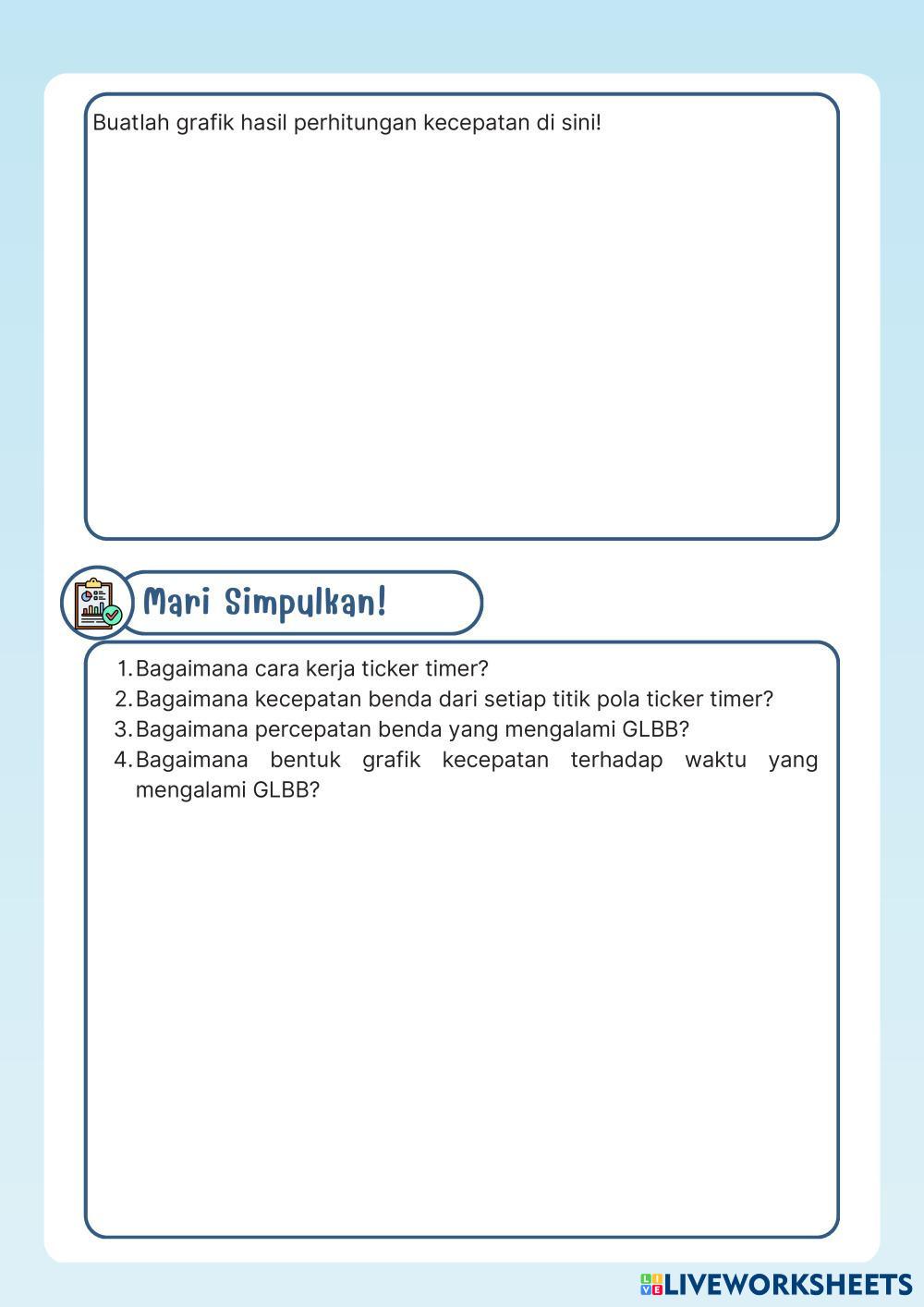 Buatlah grafik hasil perhitungan kecepatan di sini!

Mari Simpulkan!

1. Bagaimana cara kerja ticker timer?
2. Bagaimana kecepatan benda dari setiap titik pola ticker timer?
3. Bagaimana percepatan benda yang mengalami GLBB?
4. Bagaimana bentuk grafik kecepatan terhadap waktu yang mengalami GLBB?

LIVEWORKSHEETS